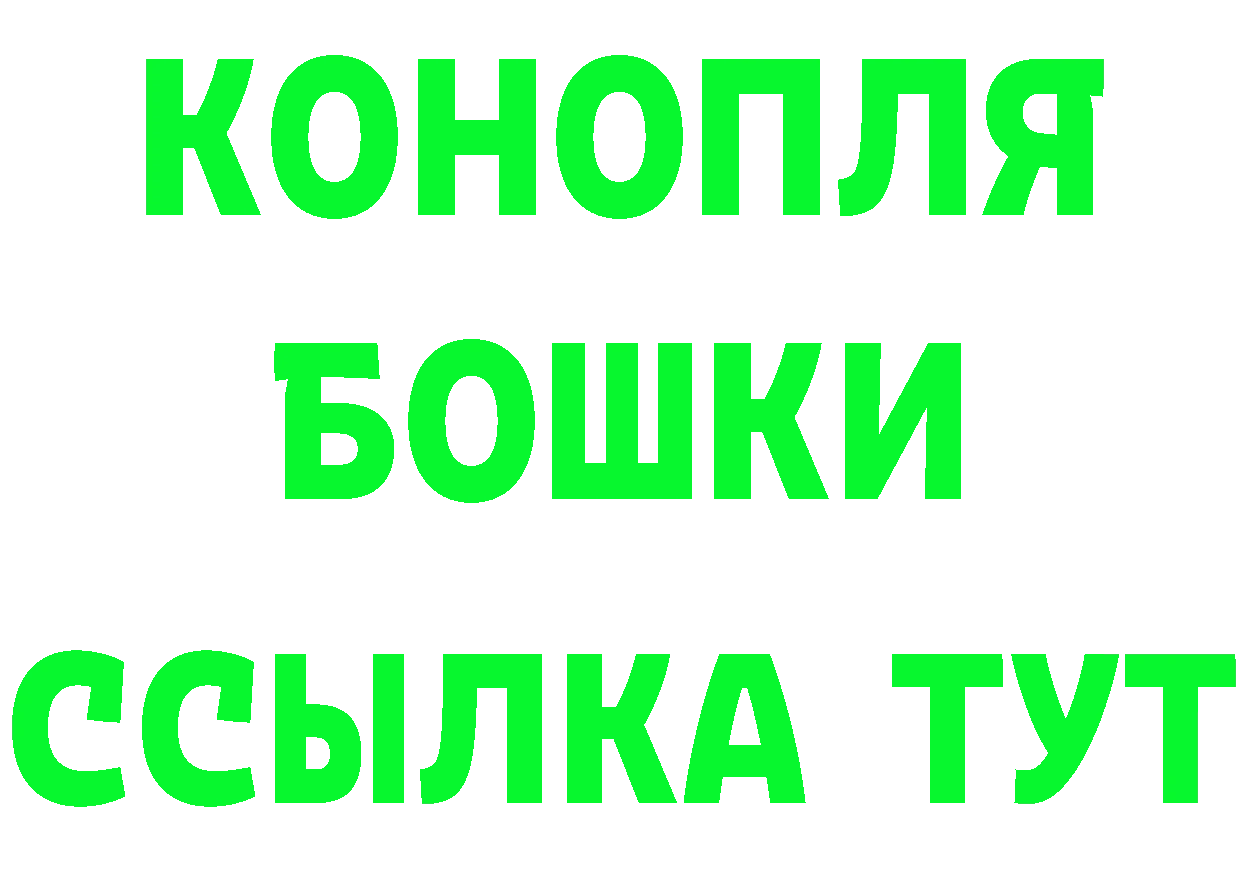 КОНОПЛЯ
БОШКИ
ССЫЛКА ТУТ